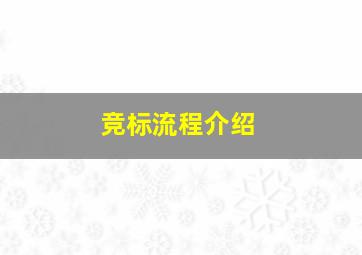 竞标流程介绍